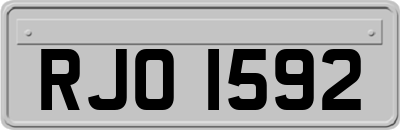 RJO 1592